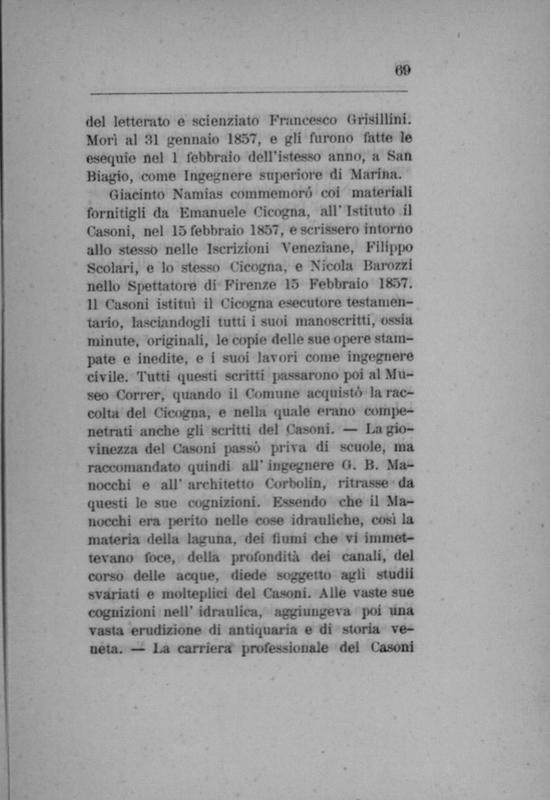 69

del letterato e scienziato Francesco Grisillini. Morì al 31 gennaio 1857, e gli furono fatte le esequie nel 1 febbraio dell'istesso anno, a San Biagio, come Ingegnere superiore di Marina.

Giacinto Namias commemorò coi materiali fornitigli da Emanuele Cicogna, all'Istituto il Casoni, nel 15 febbraio 1857, e scrissero intorno allo stesso nelle Iscrizioni Veneziane, Filippo Scolari, e lo stesso Cicogna, e Nicola Barozzi nello Spettatore di Firenze 15 Febbraio 1857. Il Casoni istituì il Cicogna esecutore testamentario, lasciandogli tutti i suoi manoscritti, ossia minute, originali, le copie delle sue opere stampate e inedite, e i suoi lavori come ingegnere civile. Tutti questi scritti passarono poi al Museo Correr, quando il Comune acquistò la raccolta del Cicogna, e nella quale erano compenetrati anche gli scritti del Casoni. — La giovinezza del Casoni passò priva di scuole, ma raccomandato quindi all'ingegnere G. B. Manocchi e all'architetto Corbolin, ritrasse da questi le sue cognizioni. Essendo che il Manocchi era perito nelle cose idrauliche, così la materia della laguna, dei fiumi che vi immettevano foce, della profondità dei canali, del corso delle acque, diede soggetto agli studii svariati e molteplici del Casoni. Alle vaste sue cognizioni nell'idraulica, aggiungeva poi una vasta erudizione di antiquaria e di storia veneta. — La carriera professionale del Casoni